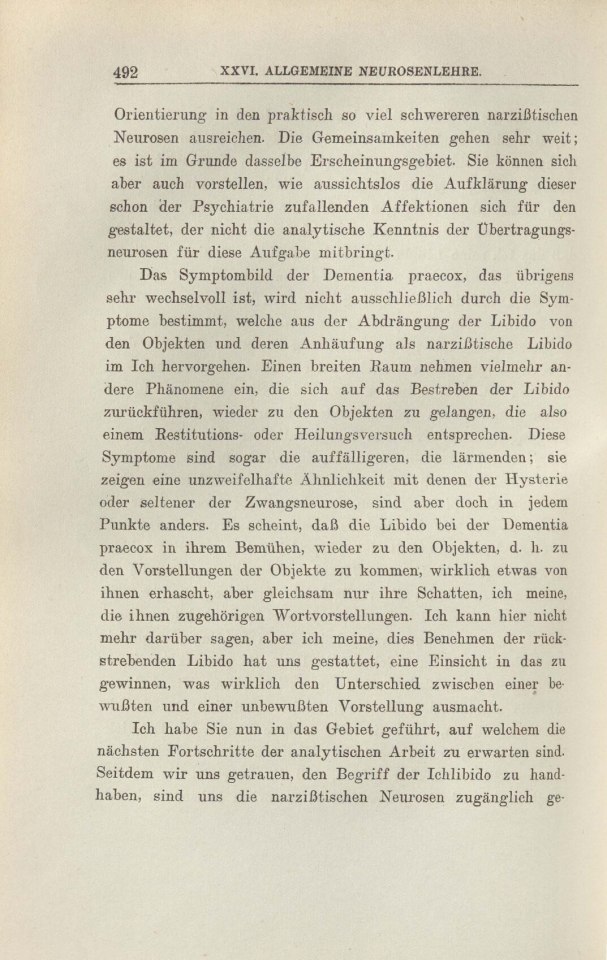 492 XXVI. ALLGEMEINE NEUROSENLEHRE.

Orientierung in den praktisch so viel schwereren narzißtischen Neurosen ausreichen. Die Gemeinsamkeiten gehen sehr weit; es ist im Grunde dasselbe Erscheinungsgebiet. Sie können sich aber auch vorstellen, wie aussichtslos die Aufklärung dieser schon der Psychiatrie zufallenden Affektionen sich für den gestaltet, der nicht die analytische Kenntnis der Übertragungsneurosen für diese Aufgabe mitbringt.

Das Symptombild der Dementia praecox, das übrigens sehr wechselvoll ist, wird nicht ausschließlich durch die Symptome bestimmt, welche aus der Abdrängung der Libido von den Objekten und deren Anhäufung als narzißtische Libido im Ich hervorgehen. Einen breiten Raum nehmen vielmehr andere Phänomene ein, die sich auf das Bestreben der Libido zurückführen, wieder zu den Objekten zu gelangen, die also einem Restitutions- oder Heilungsversuch entsprechen. Diese Symptome sind sogar die auffälligeren, die lärmenden; sie zeigen eine unzweifelhafte Ähnlichkeit mit denen der Hysterie oder seltener der Zwangsneurose, sind aber doch in jedem Punkte anders. Es scheint, daß die Libido bei der Dementia praecox in ihrem Bemühen, wieder zu den Objekten, d. h. zu den Vorstellungen der Objekte zu kommen, wirklich etwas von ihnen erhascht, aber gleichsam nur ihre Schatten, ich meine, die ihnen zugehörigen Wortvorstellungen. Ich kann hier nicht mehr darüber sagen, aber ich meine, dies Benehmen der rückstrebenden Libido hat uns gestattet, eine Einsicht in das zu gewinnen, was wirklich den Unterschied zwischen einer bewußten und einer unbewußten Vorstellung ausmacht.

Ich habe Sie nun in das Gebiet geführt, auf welchem die nächsten Fortschritte der analytischen Arbeit zu erwarten sind. Seitdem wir uns getrauen, den Begriff der Ichlibido zu handhaben, sind uns die narzißtischen Neurosen zugänglich ge-